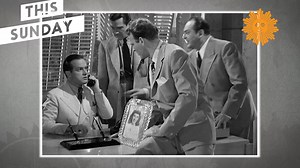 TH!S
SUNDAY